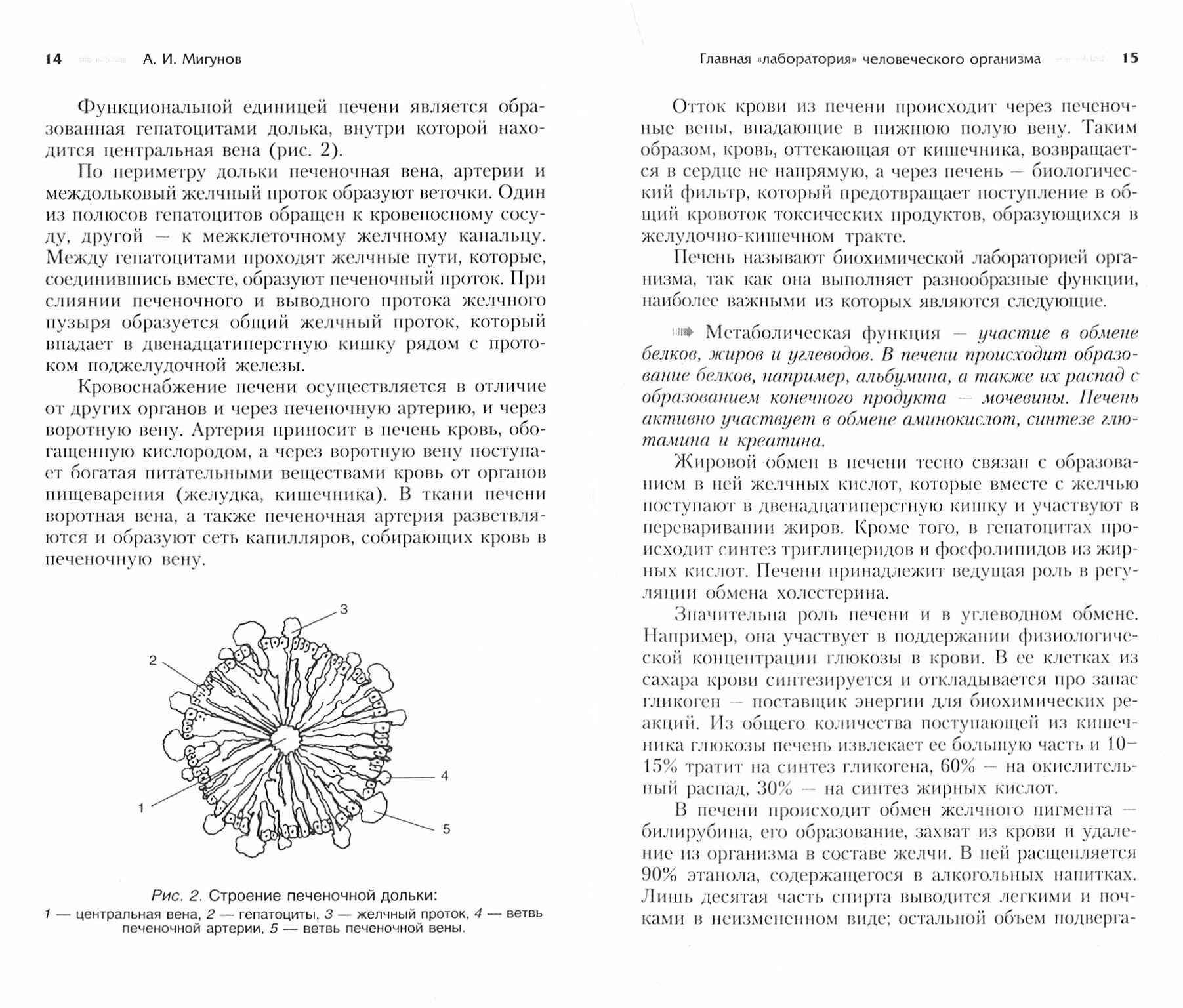 14 А. И. Мигунов

Функциональной единицей печени является образованная гепатоцитами долька, внутри которой находится центральная вена (рис. 2).

По периметру дольки печеночная вена, артерии и междольковый желчный проток образуют веточки. Один из полюсов гепатоцитов обращен к кровеносному сосуду, другой — к межклеточному желчному канальцу. Между гепатоцитами проходят желчные пути, которые, соединившись вместе, образуют печеночный проток. При слиянии печеночного и выводного протока желчного пузыря образуется общий желчный проток, который впадает в двенадцатиперстную кишку рядом с протоком поджелудочной железы.

Кровоснабжение печени осуществляется в отличие от других органов и через печеночную артерию, и через воротную вену. Артерия приносит в печень кровь, обогащенную кислородом, а через воротную вену поступает богатая питательными веществами кровь от органов пищеварения (желудка, кишечника). В ткани печени воротная вена, а также печеночная артерия разветвляются и образуют сеть капилляров, собирающих кровь в печеночную вену.

3
2
4
1
5

Рис. 2. Строение печеночной дольки:
1 — центральная вена, 2 — гепатоциты, 3 — желчный проток, 4 — ветвь печеночной артерии, 5 — ветвь печеночной вены.

Главная «лаборатория» человеческого организма 15

Отток крови из печени происходит через печеночные вены, впадающие в нижнюю полую вену. Таким образом, кровь, оттекающая от кишечника, возвращается в сердце не напрямую, а через печень — биологический фильтр, который предотвращает поступление в общий кровоток токсических продуктов, образующихся в желудочно-кишечном тракте.

Печень называют биохимической лабораторией организма, так как она выполняет разнообразные функции, наиболее важными из которых являются следующие.

Метаболическая функция — участие в обмене белков, жиров и углеводов. В печени происходит образование белков, например, альбумина, а также их распад с образованием конечного продукта — мочевины. Печень активно участвует в обмене аминокислот, синтезе глютамина и креатина.

Жировой обмен в печени тесно связан с образованием в ней желчных кислот, которые вместе с желчью поступают в двенадцатиперстную кишку и участвуют в переваривании жиров. Кроме того, в гепатоцитах происходит синтез триглицеридов и фосфолипидов из жирных кислот. Печени принадлежит ведущая роль в регуляции обмена холестерина.

Значительна роль печени и в углеводном обмене. Например, она участвует в поддержании физиологической концентрации глюкозы в крови. В ее клетках из сахара крови синтезируется и откладывается про запас гликоген — поставщик энергии для биохимических реакций. Из общего количества поступающей из кишечника глюкозы печень извлекает ее большую часть и 10–15% тратит на синтез гликогена, 60% — на окислительный распад, 30% — на синтез жирных кислот.

В печени происходит обмен желчного пигмента — билирубина, его образование, захват из крови и удаление из организма в составе желчи. В ней расщепляется 90% этанола, содержащегося в алкогольных напитках. Лишь десятая часть спирта выводится легкими и почками в неизмененном виде; остальной объем подверга-